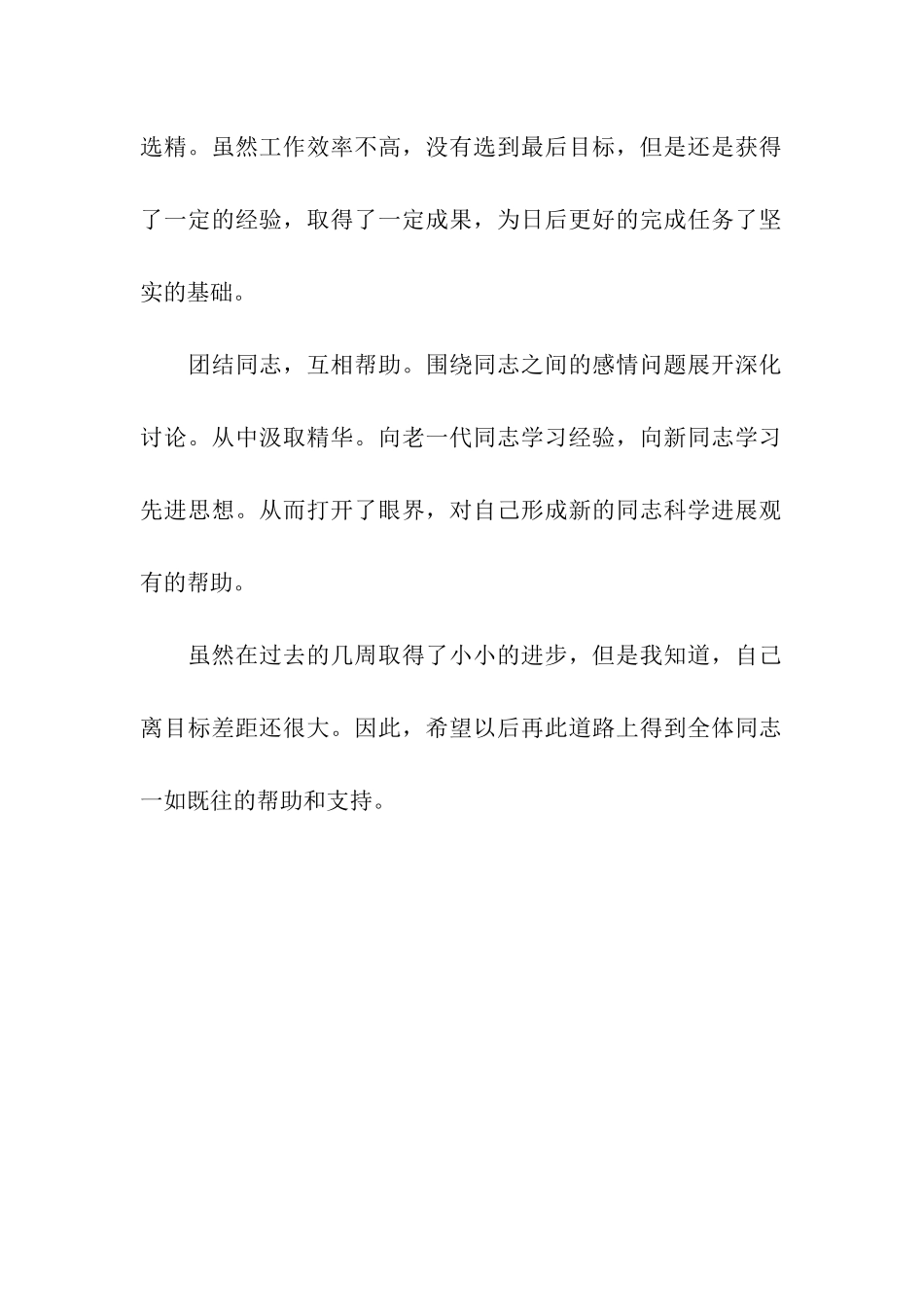 选精。虽然工作效率不高，没有选到最后目标，但是还是获得了一定的经验，取得了一定成果，为日后更好的完成任务了坚实的基础。

团结同志，互相帮助。围绕同志之间的感情问题展开深化讨论。从中汲取精华。向老一代同志学习经验，向新同志学习先进思想。从而打开了眼界，对自己形成新的同志科学进展观有的帮助。

虽然在过去的几周取得了小小的进步，但是我知道，自己离目标差距还很大。因此，希望以后再此道路上得到全体同志一如既往的帮助和支持。